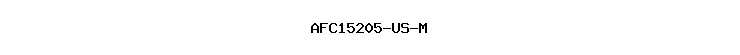 AFC15205-US-M